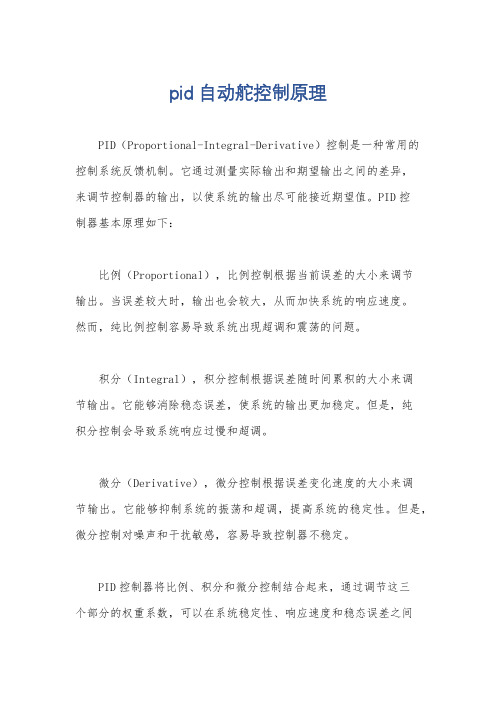 pid 自动舵控制原理

PID（Proportional-Integral-Derivative）控制是一种常用的控制系统反馈机制。它通过测量实际输出和期望输出之间的差异，来调节控制器的输出，以使系统的输出尽可能接近期望值。PID 控制器基本原理如下：

比例（Proportional），比例控制根据当前误差的大小来调节输出。当误差较大时，输出也会较大，从而加快系统的响应速度。然而，纯比例控制容易导致系统出现超调和震荡的问题。

积分（Integral），积分控制根据误差随时间累积的大小来调节输出。它能够消除稳态误差，使系统的输出更加稳定。但是，纯积分控制会导致系统响应过慢和超调。

微分（Derivative），微分控制根据误差变化速度的大小来调节输出。它能够抑制系统的振荡和超调，提高系统的稳定性。但是，微分控制对噪声和干扰敏感，容易导致控制器不稳定。

PID 控制器将比例、积分和微分控制结合起来，通过调节这三个部分的权重系数，可以在系统稳定性、响应速度和稳态误差之间